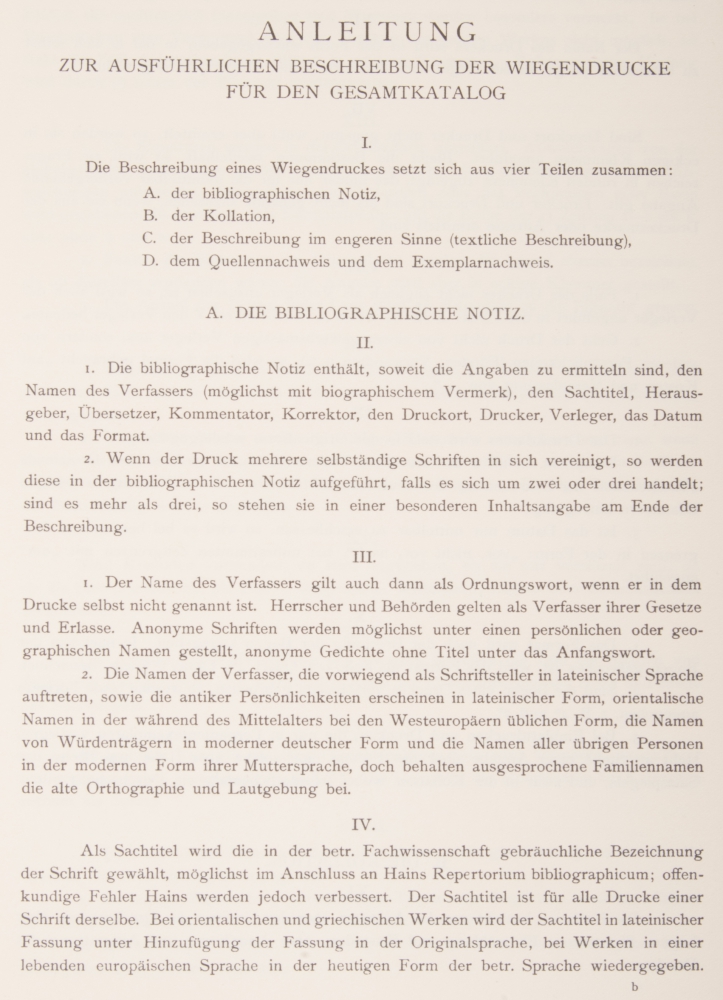 ANLEITUNG

ZUR AUSFÜHRLICHEN BESCHREIBUNG DER WIEGENDRUCKE FÜR DEN GESAMTKATALOG

I.

Die Beschreibung eines Wiegendruckes setzt sich aus vier Teilen zusammen:
A. der bibliographischen Notiz,
B. der Kollation,
C. der Beschreibung im engeren Sinne (textliche Beschreibung),
D. dem Quellennachweis und dem Exemplarnachweis.

A. DIE BIBLIOGRAPHISCHE NOTIZ.

II.

1. Die bibliographische Notiz enthält, soweit die Angaben zu ermitteln sind, den Namen des Verfassers (möglichst mit biographischem Vermerk), den Sachtitel, Herausgeber, Übersetzer, Kommentator, Korrektor, den Druckort, Drucker, Verleger, das Datum und das Format.

2. Wenn der Druck mehrere selbständige Schriften in sich vereinigt, so werden diese in der bibliographischen Notiz aufgeführt, falls es sich um zwei oder drei handelt; sind es mehr als drei, so stehen sie in einer besonderen Inhaltsangabe am Ende der Beschreibung.

III.

1. Der Name des Verfassers gilt auch dann als Ordnungswort, wenn er in dem Drucke selbst nicht genannt ist. Herrscher und Behörden gelten als Verfasser ihrer Gesetze und Erlasse. Anonyme Schriften werden möglichst unter einen persönlichen oder geographischen Namen gestellt, anonyme Gedichte ohne Titel unter das Anfangswort.

2. Die Namen der Verfasser, die vorwiegend als Schriftsteller in lateinischer Sprache auftreten, sowie die antiker Persönlichkeiten erscheinen in lateinischer Form, orientalische Namen in der während des Mittelalters bei den Westeuropäern üblichen Form, die Namen von Würdenträgern in moderner deutscher Form und die Namen aller übrigen Personen in der modernen Form ihrer Muttersprache, doch behalten ausgesprochene Familiennamen die alte Orthographie und Lautgebung bei.

IV.

Als Sachtitel wird die in der betr. Fachwissenschaft gebräuchliche Bezeichnung der Schrift gewählt, möglichst im Anschluss an Hains Repertorium bibliographicum; offenkundige Fehler Hains werden jedoch verbessert. Der Sachtitel ist für alle Drucke einer Schrift derselbe. Bei orientalischen und griechischen Werken wird der Sachtitel in lateinischer Fassung unter Hinzufügung der Fassung in der Originalsprache, bei Werken in einer lebenden europäischen Sprache in der heutigen Form der betr. Sprache wiedergegeben.

b